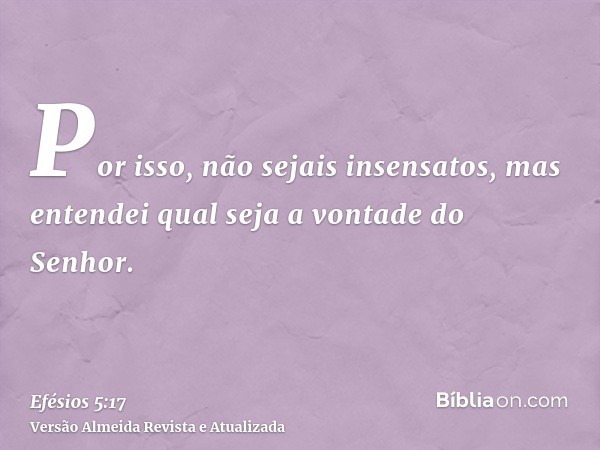 Por isso, não sejais insensatos, mas entendei qual seja a vontade do Senhor.

Efésios 5:17
Versão Almeida Revista e Atualizada

Bíbliaon.com